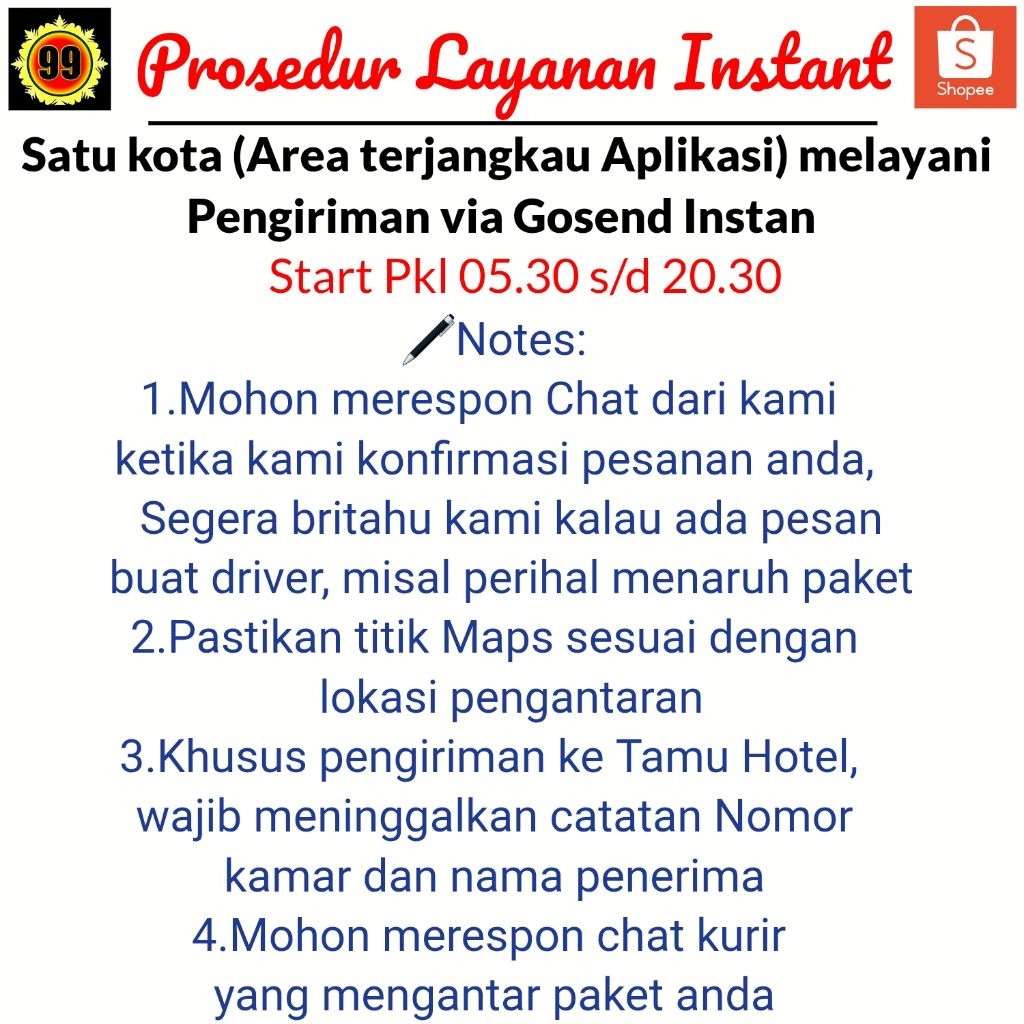 99

Prosedur Layanan Instant

Shopee

Satu kota (Area terjangkau Aplikasi) melayani Pengiriman via Gosend Instan

Start Pkl 05.30 s/d 20.30

Notes:

1.Mohon merespon Chat dari kami ketika kami konfirmasi pesanan anda, Segera britahu kami kalau ada pesan buat driver, misal perihal menaruh paket

2.Pastikan titik Maps sesuai dengan lokasi pengantaran

3.Khusus pengiriman ke Tamu Hotel, wajib meninggalkan catatan Nomor kamar dan nama penerima

4.Mohon merespon chat kurir yang mengantar paket anda